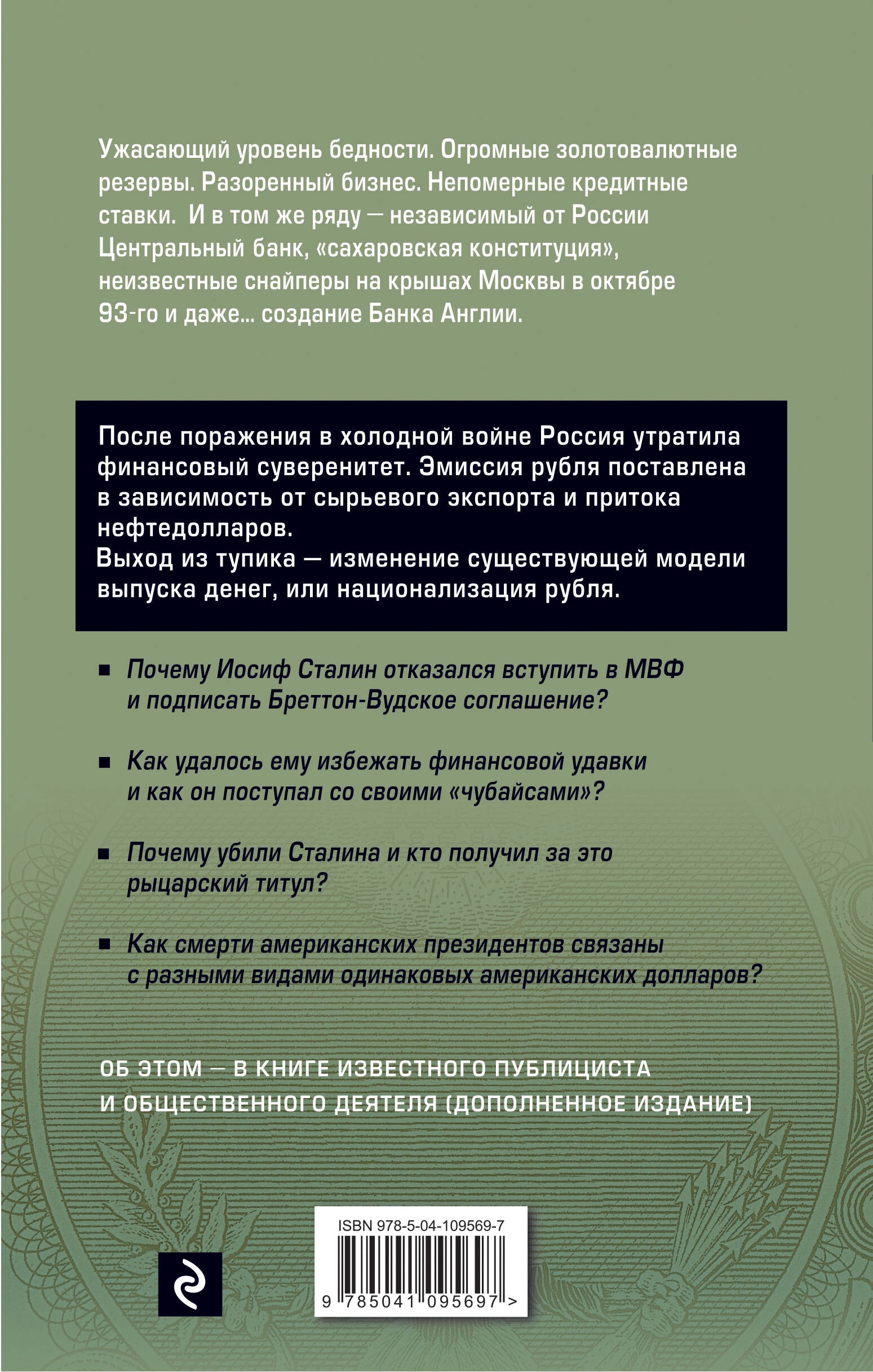 Ужасающий уровень бедности. Огромные золотовалютные резервы. Разоренный бизнес. Непомерные кредитные ставки. И в том же ряду — независимый от России Центральный банк, «сахаровская конституция», неизвестные снайперы на крышах Москвы в октябре 93-го и даже... создание Банка Англии.

После поражения в холодной войне Россия утратила финансовый суверенитет. Эмиссия рубля поставлена в зависимость от сырьевого экспорта и притока нефтедолларов.
Выход из тупика — изменение существующей модели выпуска денег, или национализация рубля.

■ Почему Иосиф Сталин отказался вступить в МВФ и подписать Бреттон-Вудское соглашение?

■ Как удалось ему избежать финансовой удавки и как он поступал со своими «чубайсами»?

■ Почему убили Сталина и кто получил за это рыцарский титул?

■ Как смерти американских президентов связаны с разными видами одинаковых американских долларов?

ОБ ЭТОМ — В КНИГЕ ИЗВЕСТНОГО ПУБЛИЦИСТА И ОБЩЕСТВЕННОГО ДЕЯТЕЛЯ (ДОПОЛНЕННОЕ ИЗДАНИЕ)

ISBN 978-5-04-109569-7

9 785041 095697 >